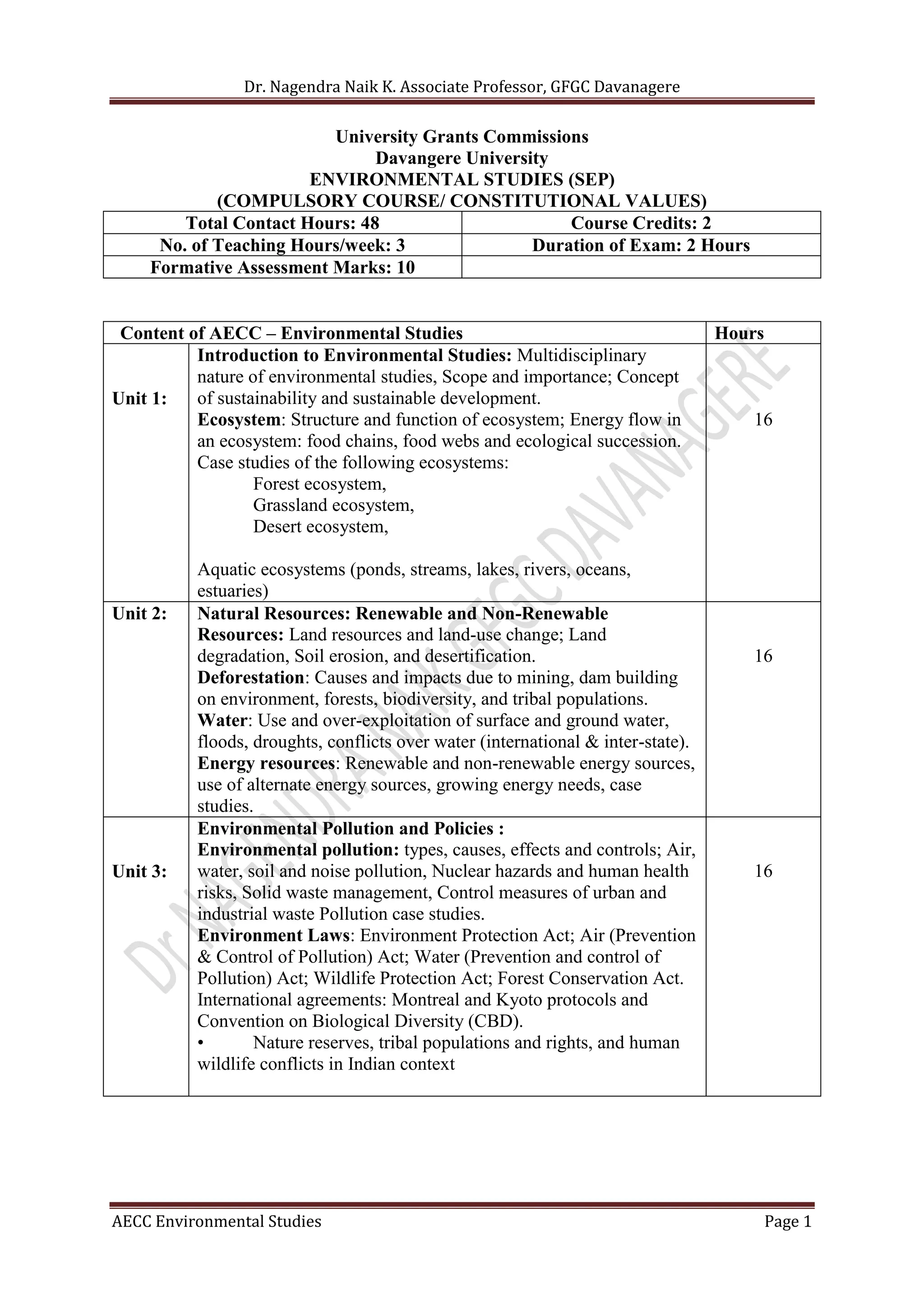 Dr. Nagendra Naik K. Associate Professor, GFGC Davanagere

University Grants Commissions
Davangere University
ENVIRONMENTAL STUDIES (SEP)
(COMPULSORY COURSE/ CONSTITUTIONAL VALUES)

| Total Contact Hours: 48 | Course Credits: 2 |
|---|---|
| No. of Teaching Hours/week: 3 | Duration of Exam: 2 Hours |
| Formative Assessment Marks: 10 | |

| Content of AECC – Environmental Studies | | Hours |
|---|---|---|
| Unit 1: | Introduction to Environmental Studies: Multidisciplinary nature of environmental studies, Scope and importance; Concept of sustainability and sustainable development. Ecosystem: Structure and function of ecosystem; Energy flow in an ecosystem: food chains, food webs and ecological succession. Case studies of the following ecosystems: Forest ecosystem, Grassland ecosystem, Desert ecosystem, Aquatic ecosystems (ponds, streams, lakes, rivers, oceans, estuaries) | 16 |
| Unit 2: | Natural Resources: Renewable and Non-Renewable Resources: Land resources and land-use change; Land degradation, Soil erosion, and desertification. Deforestation: Causes and impacts due to mining, dam building on environment, forests, biodiversity, and tribal populations. Water: Use and over-exploitation of surface and ground water, floods, droughts, conflicts over water (international & inter-state). Energy resources: Renewable and non-renewable energy sources, use of alternate energy sources, growing energy needs, case studies. | 16 |
| Unit 3: | Environmental Pollution and Policies : Environmental pollution: types, causes, effects and controls; Air, water, soil and noise pollution, Nuclear hazards and human health risks, Solid waste management, Control measures of urban and industrial waste Pollution case studies. Environment Laws: Environment Protection Act; Air (Prevention & Control of Pollution) Act; Water (Prevention and control of Pollution) Act; Wildlife Protection Act; Forest Conservation Act. International agreements: Montreal and Kyoto protocols and Convention on Biological Diversity (CBD). • Nature reserves, tribal populations and rights, and human wildlife conflicts in Indian context | 16 |

Dr NAGENDRA NAIK GFGC DAVANAGERE

AECC Environmental Studies Page 1